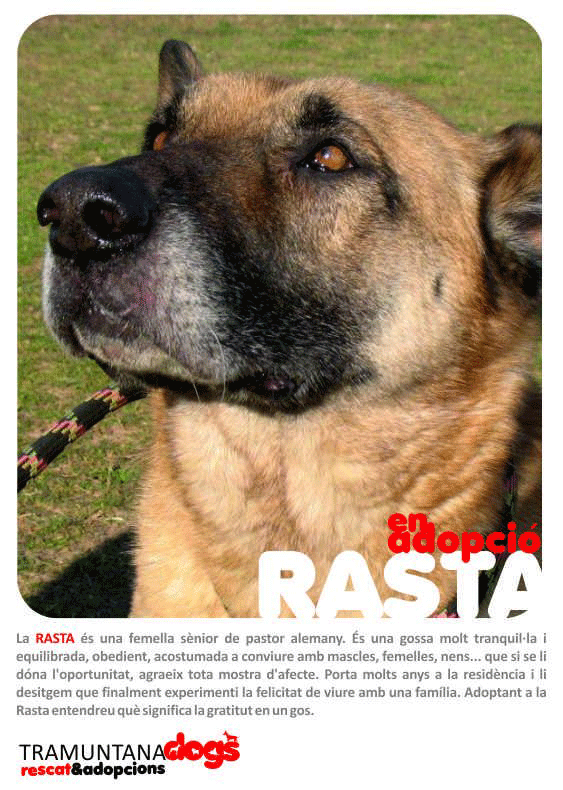 en adopció
RASTA

La RASTA és una femella sènior de pastor alemany. És una gossa molt tranquil·la i equilibrada, obedient, acostumada a conviure amb mascles, femelles, nens... que si se li dóna l'oportunitat, agraeix tota mostra d'afecte. Porta molts anys a la residència i li desitgem que finalment experimenti la felicitat de viure amb una família. Adoptant a la Rasta entendreu què significa la gratitut en un gos.

TRAMUNTANAdogs
rescat&adopcions